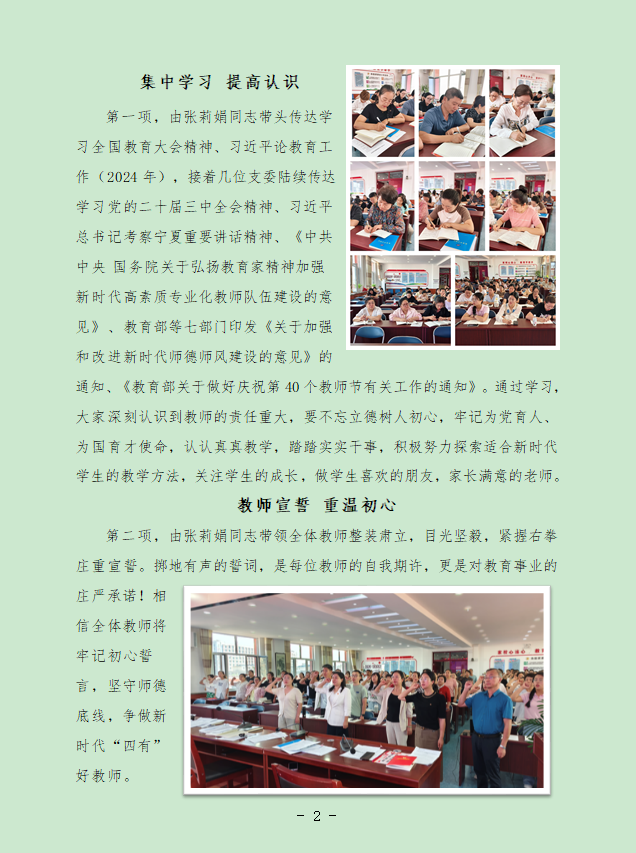 集中学习 提高认识

第一项，由张莉娟同志带头传达学习全国教育大会精神、习近平论教育工作（2024年），接着几位支委陆续传达学习党的二十届三中全会精神、习近平总书记考察宁夏重要讲话精神、《中共中央 国务院关于弘扬教育家精神加强新时代高素质专业化教师队伍建设的意见》、教育部等七部门印发《关于加强和改进新时代师德师风建设的意见》的通知、《教育部关于做好庆祝第40个教师节有关工作的通知》。通过学习，大家深刻认识到教师的责任重大，要不忘立德树人初心，牢记为党育人、为国育才使命，认认真真教学，踏踏实实干事，积极努力探索适合新时代学生的教学方法，关注学生的成长，做学生喜欢的朋友，家长满意的老师。

教师宣誓 重温初心

第二项，由张莉娟同志带领全体教师整装肃立，目光坚毅，紧握右拳庄重宣誓。掷地有声的誓词，是每位教师的自我期许，更是对教育事业的庄严承诺！相信全体教师将牢记初心誓言，坚守师德底线，争做新时代“四有”好教师。

- 2 -